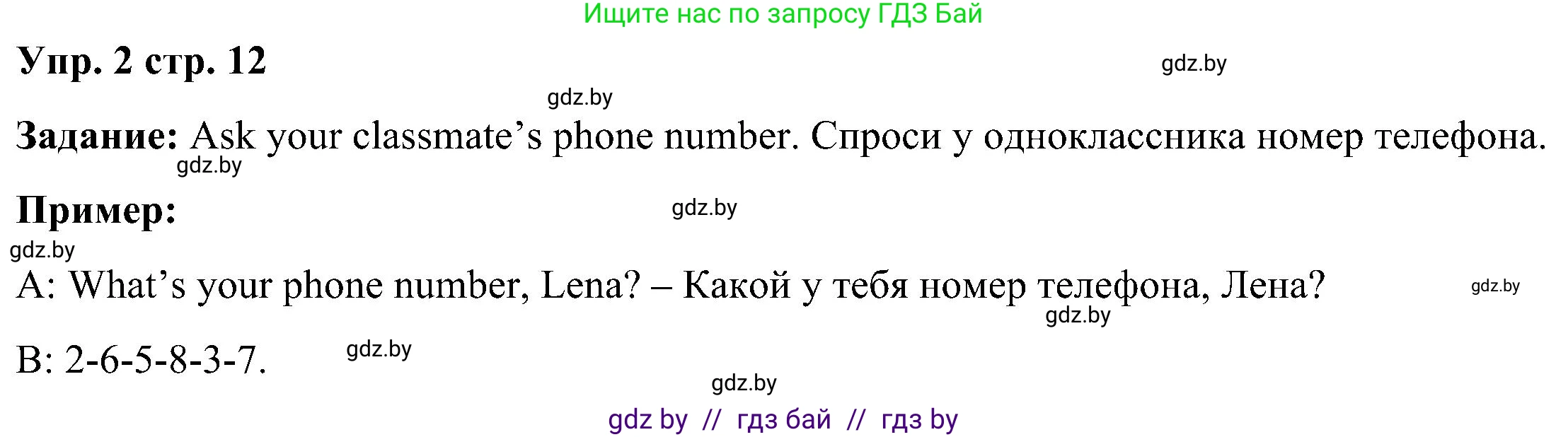 Ищите нас по запросу ГДЗ Бай

Упр. 2 стр. 12

gdz.by

gdz.by

Задание: Ask your classmate's phone number. Спроси у одноклассника номер телефона.

gdz.by

Пример:

gdz.by

gdz.by

A: What's your phone number, Lena? – Какой у тебя номер телефона, Лена?

gdz.by

gdz.by

B: 2-6-5-8-3-7.

gdz.by

gdz.by

gdz by // гдз бай // гдз by